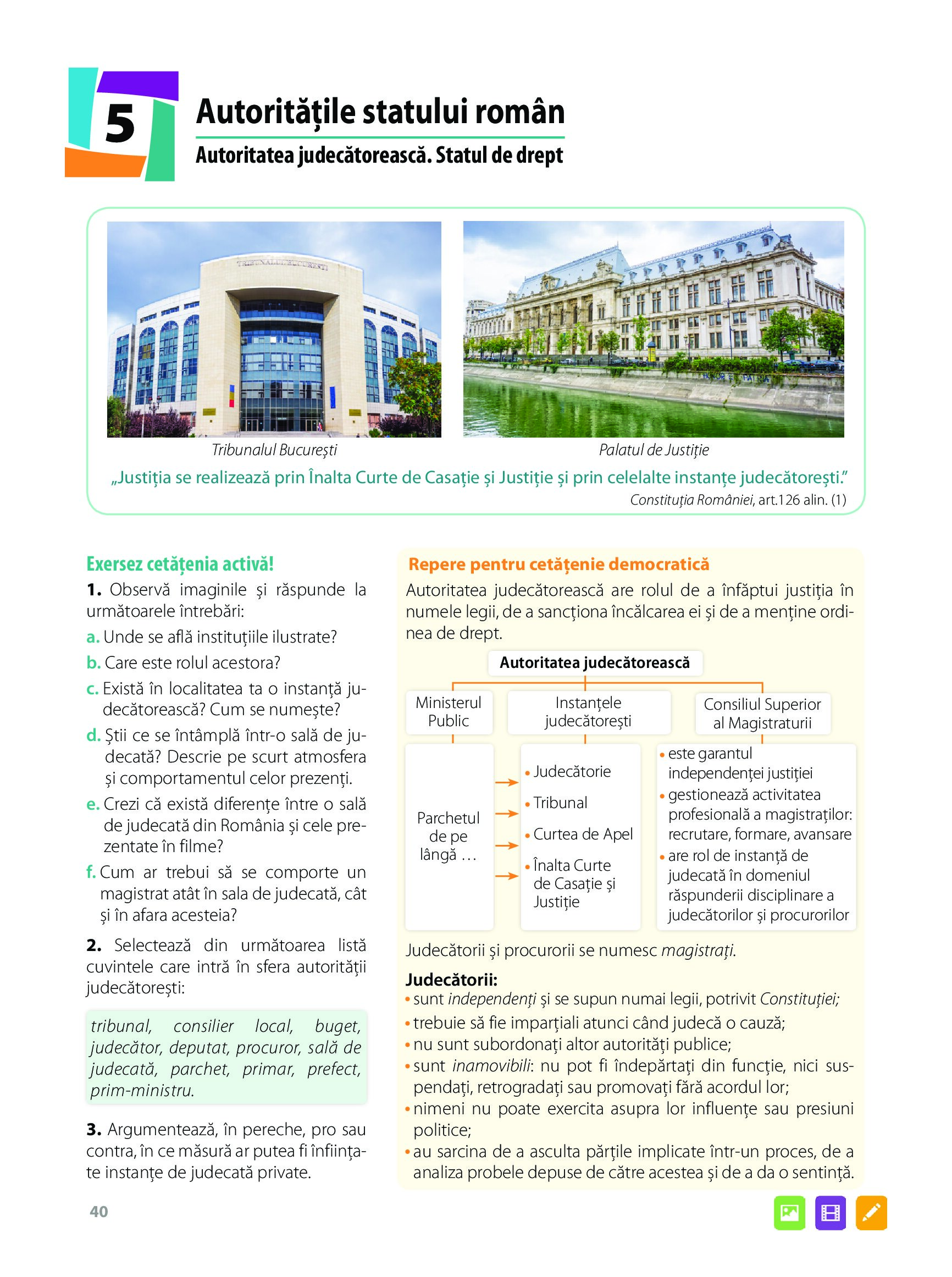 5

Autoritățile statului român

Autoritatea judecătorească. Statul de drept

TRIBUNALUL BUCUREȘTI

Tribunalul București

Palatul de Justiție

„Justiția se realizează prin Înalta Curte de Casație și Justiție și prin celelalte instanțe judecătorești."

Constituția României, art.126 alin. (1)

Exersez cetățenia activă!

1. Observă imaginile și răspunde la următoarele întrebări:

a. Unde se află instituțiile ilustrate?

b. Care este rolul acestora?

c. Există în localitatea ta o instanță judecătorească? Cum se numește?

d. Știi ce se întâmplă într-o sală de judecată? Descrie pe scurt atmosfera și comportamentul celor prezenți.

e. Crezi că există diferențe între o sală de judecată din România și cele prezentate în filme?

f. Cum ar trebui să se comporte un magistrat atât în sala de judecată, cât și în afara acesteia?

2. Selectează din următoarea listă cuvintele care intră în sfera autorității judecătorești:

tribunal, consilier local, buget, judecător, deputat, procuror, sală de judecată, parchet, primar, prefect, prim-ministru.

3. Argumentează, în pereche, pro sau contra, în ce măsură ar putea fi înființate instanțe de judecată private.

Repere pentru cetățenie democratică

Autoritatea judecătorească are rolul de a înfăptui justiția în numele legii, de a sancționa încălcarea ei și de a menține ordinea de drept.

Autoritatea judecătorească

Ministerul Public

Instanțele judecătorești

Consiliul Superior al Magistraturii

Parchetul de pe lângă ...

• Judecătorie
• Tribunal
• Curtea de Apel
• Înalta Curte de Casație și Justiție

• este garantul independenței justiției
• gestionează activitatea profesională a magistraților: recrutare, formare, avansare
• are rol de instanță de judecată în domeniul răspunderii disciplinare a judecătorilor și procurorilor

Judecătorii și procurorii se numesc magistrați.

Judecătorii:
• sunt independenți și se supun numai legii, potrivit Constituției;
• trebuie să fie imparțiali atunci când judecă o cauză;
• nu sunt subordonați altor autorități publice;
• sunt inamovibili: nu pot fi îndepărtați din funcție, nici suspendați, retrogradați sau promovați fără acordul lor;
• nimeni nu poate exercita asupra lor influențe sau presiuni politice;
• au sarcina de a asculta părțile implicate într-un proces, de a analiza probele depuse de către acestea și de a da o sentință.

40